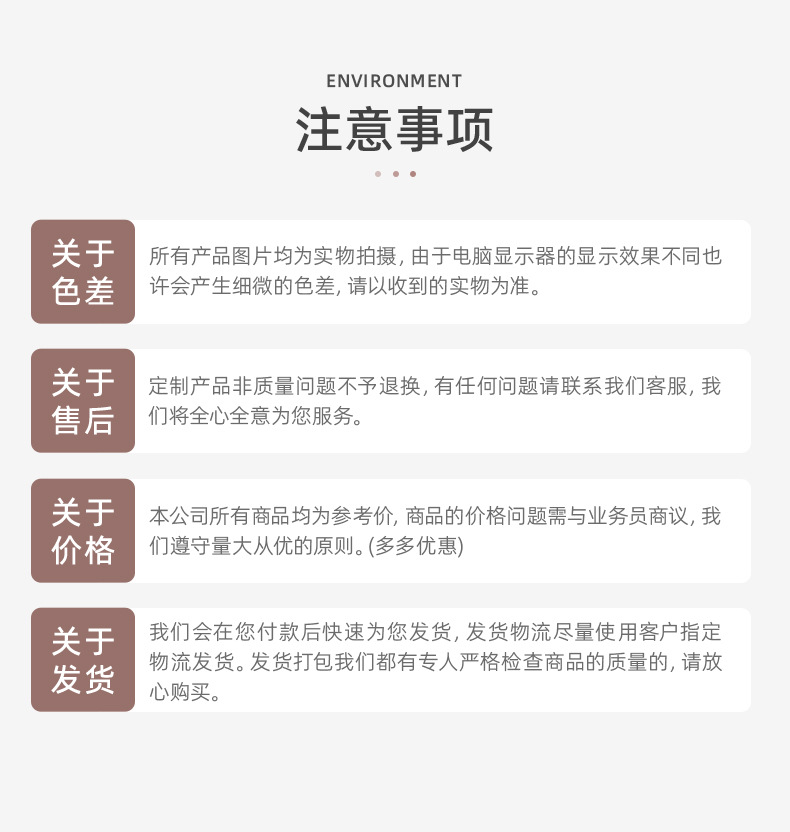 ENVIRONMENT

注意事项

关于色差

所有产品图片均为实物拍摄, 由于电脑显示器的显示效果不同也许会产生细微的色差, 请以收到的实物为准。

关于售后

定制产品非质量问题不予退换, 有任何问题请联系我们客服, 我们将全心全意为您服务。

关于价格

本公司所有商品均为参考价, 商品的价格问题需与业务员商议, 我们遵守量大从优的原则。(多多优惠)

关于发货

我们会在您付款后快速为您发货, 发货物流尽量使用客户指定物流发货。发货打包我们都有专人严格检查商品的质量的, 请放心购买。